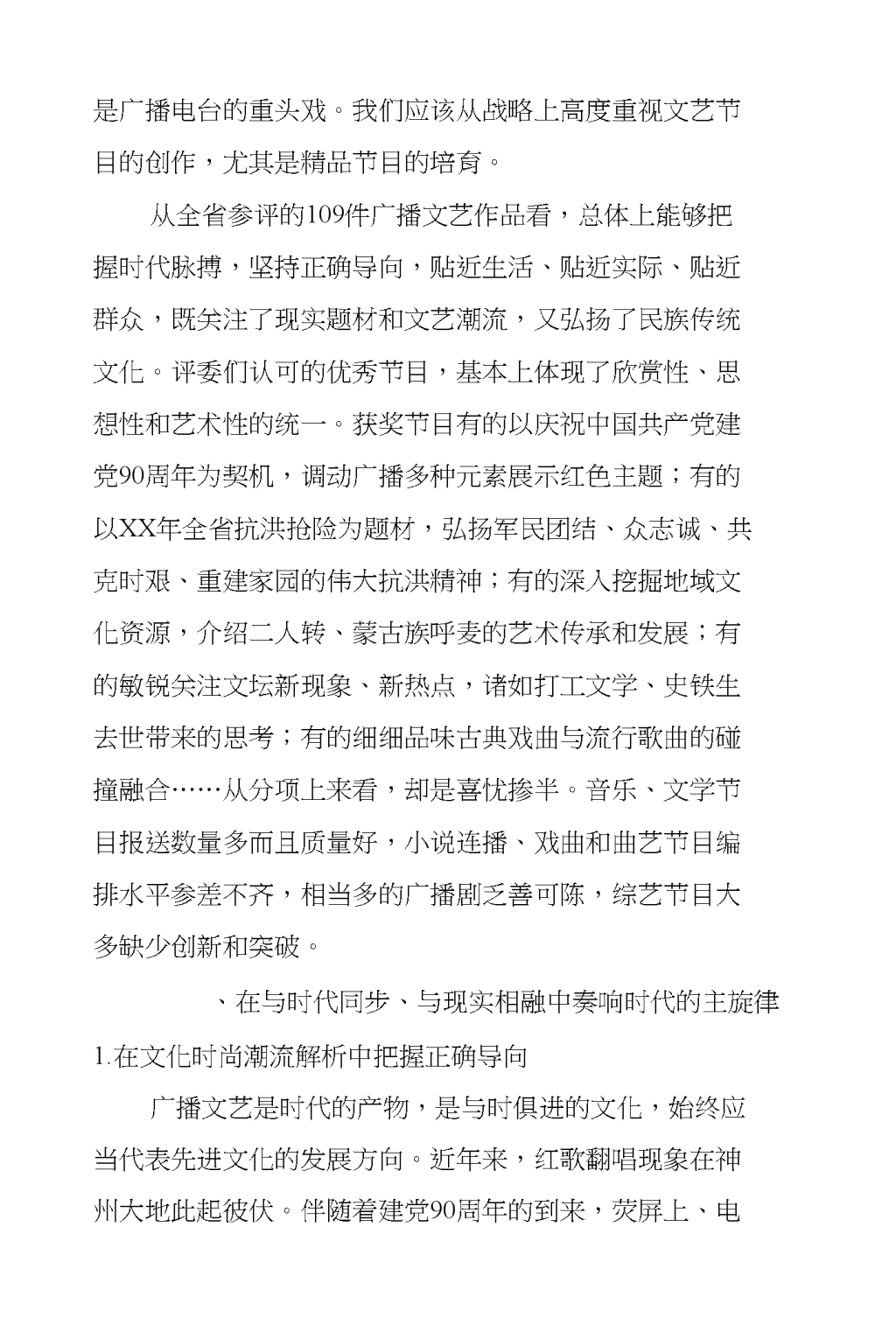 是广播电台的重头戏。我们应该从战略上高度重视文艺节目的创作，尤其是精品节目的培育。

从全省参评的109件广播文艺作品看，总体上能够把握时代脉搏，坚持正确导向，贴近生活、贴近实际、贴近群众，既关注了现实题材和文艺潮流，又弘扬了民族传统文化。评委们认可的优秀节目，基本上体现了欣赏性、思想性和艺术性的统一。获奖节目有的以庆祝中国共产党建党90周年为契机，调动广播多种元素展示红色主题；有的以XX年全省抗洪抢险为题材，弘扬军民团结、众志诚、共克时艰、重建家园的伟大抗洪精神；有的深入挖掘地域文化资源，介绍二人转、蒙古族呼麦的艺术传承和发展；有的敏锐关注文坛新现象、新热点，诸如打工文学、史铁生去世带来的思考；有的细细品味古典戏曲与流行歌曲的碰撞融合……从分项上来看，却是喜忧掺半。音乐、文学节目报送数量多而且质量好，小说连播、戏曲和曲艺节目编排水平参差不齐，相当多的广播剧乏善可陈，综艺节目大多缺少创新和突破。

、在与时代同步、与现实相融中奏响时代的主旋律

1.在文化时尚潮流解析中把握正确导向

广播文艺是时代的产物，是与时俱进的文化，始终应当代表先进文化的发展方向。近年来，红歌翻唱现象在神州大地此起彼伏。伴随着建党90周年的到来，荧屏上、电